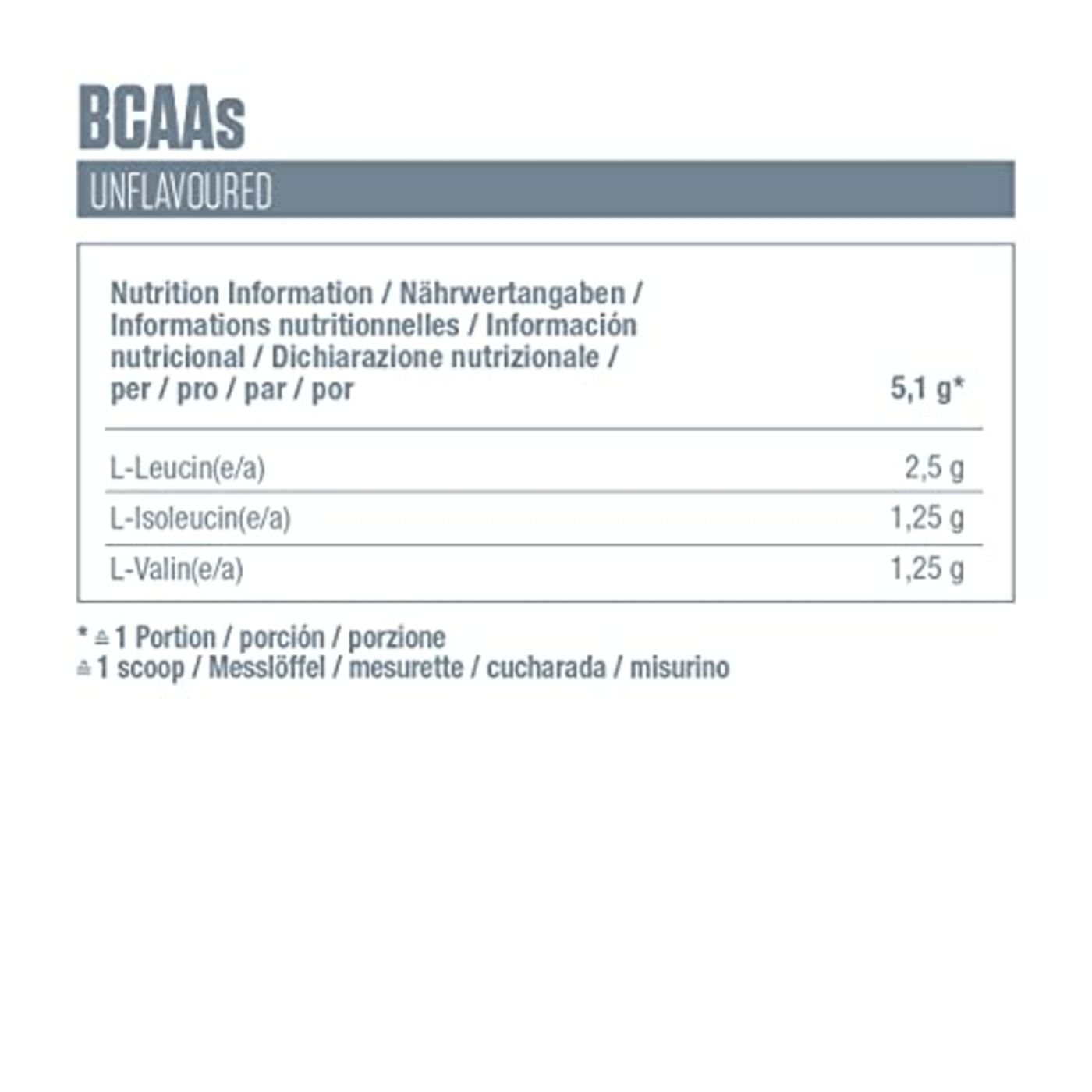 BCAAs

UNFLAVOURED

| Nutrition Information / Nährwertangaben / Informations nutritionnelles / Información nutricional / Dichiarazione nutrizionale / per / pro / par / por | 5,1 g* |
|---|---|
| L-Leucin(e/a) | 2,5 g |
| L-Isoleucin(e/a) | 1,25 g |
| L-Valin(e/a) | 1,25 g |

* ≙ 1 Portion / porción / porzione
≙ 1 scoop / Messlöffel / mesurette / cucharada / misurino